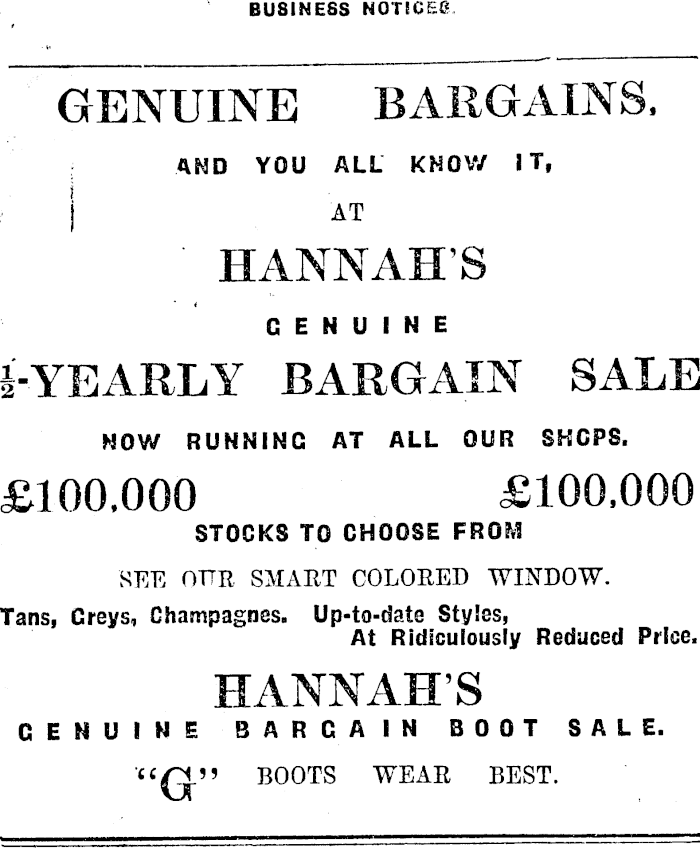 BUSINESS NOTICES.

GENUINE BARGAINS,

AND YOU ALL KNOW IT,

AT

HANNAH'S

GENUINE

$\frac{1}{2}$-YEARLY BARGAIN SALE

NOW RUNNING AT ALL OUR SHOPS.

£100,000 £100,000

STOCKS TO CHOOSE FROM

SEE OUR SMART COLORED WINDOW.

Tans, Greys, Champagnes. Up-to-date Styles, At Ridiculously Reduced Price.

HANNAH'S

GENUINE BARGAIN BOOT SALE.

"G" BOOTS WEAR BEST.